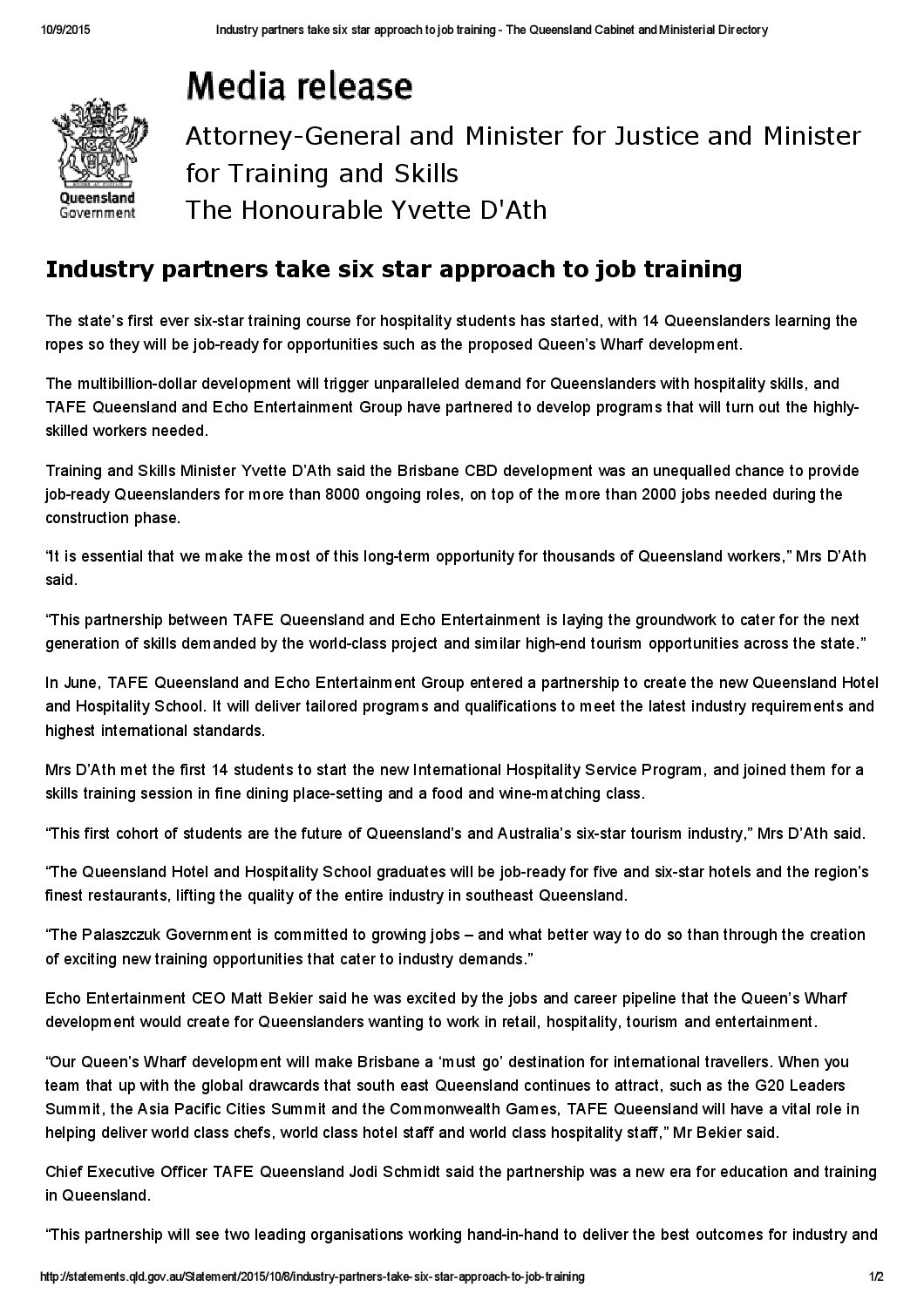 10/9/2015 Industry partners take six star approach to job training - The Queensland Cabinet and Ministerial Directory

Media release

Queensland Government

Attorney-General and Minister for Justice and Minister for Training and Skills
The Honourable Yvette D'Ath

Industry partners take six star approach to job training

The state's first ever six-star training course for hospitality students has started, with 14 Queenslanders learning the ropes so they will be job-ready for opportunities such as the proposed Queen's Wharf development.

The multibillion-dollar development will trigger unparalleled demand for Queenslanders with hospitality skills, and TAFE Queensland and Echo Entertainment Group have partnered to develop programs that will turn out the highly-skilled workers needed.

Training and Skills Minister Yvette D'Ath said the Brisbane CBD development was an unequalled chance to provide job-ready Queenslanders for more than 8000 ongoing roles, on top of the more than 2000 jobs needed during the construction phase.

"It is essential that we make the most of this long-term opportunity for thousands of Queensland workers," Mrs D'Ath said.

"This partnership between TAFE Queensland and Echo Entertainment is laying the groundwork to cater for the next generation of skills demanded by the world-class project and similar high-end tourism opportunities across the state."

In June, TAFE Queensland and Echo Entertainment Group entered a partnership to create the new Queensland Hotel and Hospitality School. It will deliver tailored programs and qualifications to meet the latest industry requirements and highest international standards.

Mrs D'Ath met the first 14 students to start the new International Hospitality Service Program, and joined them for a skills training session in fine dining place-setting and a food and wine-matching class.

"This first cohort of students are the future of Queensland's and Australia's six-star tourism industry," Mrs D'Ath said.

"The Queensland Hotel and Hospitality School graduates will be job-ready for five and six-star hotels and the region's finest restaurants, lifting the quality of the entire industry in southeast Queensland.

"The Palaszczuk Government is committed to growing jobs – and what better way to do so than through the creation of exciting new training opportunities that cater to industry demands."

Echo Entertainment CEO Matt Bekier said he was excited by the jobs and career pipeline that the Queen's Wharf development would create for Queenslanders wanting to work in retail, hospitality, tourism and entertainment.

"Our Queen's Wharf development will make Brisbane a 'must go' destination for international travellers. When you team that up with the global drawcards that south east Queensland continues to attract, such as the G20 Leaders Summit, the Asia Pacific Cities Summit and the Commonwealth Games, TAFE Queensland will have a vital role in helping deliver world class chefs, world class hotel staff and world class hospitality staff," Mr Bekier said.

Chief Executive Officer TAFE Queensland Jodi Schmidt said the partnership was a new era for education and training in Queensland.

"This partnership will see two leading organisations working hand-in-hand to deliver the best outcomes for industry and

http://statements.qld.gov.au/Statement/2015/10/8/industry-partners-take-six-star-approach-to-job-training 1/2